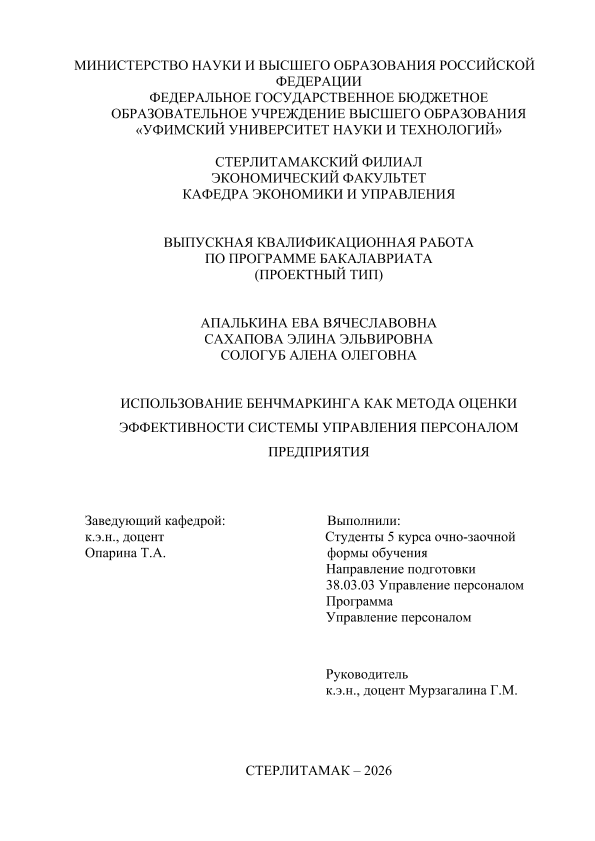 МИНИСТЕРСТВО НАУКИ И ВЫСШЕГО ОБРАЗОВАНИЯ РОССИЙСКОЙ ФЕДЕРАЦИИ
ФЕДЕРАЛЬНОЕ ГОСУДАРСТВЕННОЕ БЮДЖЕТНОЕ ОБРАЗОВАТЕЛЬНОЕ УЧРЕЖДЕНИЕ ВЫСШЕГО ОБРАЗОВАНИЯ
«УФИМСКИЙ УНИВЕРСИТЕТ НАУКИ И ТЕХНОЛОГИЙ»

СТЕРЛИТАМАКСКИЙ ФИЛИАЛ
ЭКОНОМИЧЕСКИЙ ФАКУЛЬТЕТ
КАФЕДРА ЭКОНОМИКИ И УПРАВЛЕНИЯ

ВЫПУСКНАЯ КВАЛИФИКАЦИОННАЯ РАБОТА
ПО ПРОГРАММЕ БАКАЛАВРИАТА
(ПРОЕКТНЫЙ ТИП)

АПАЛЬКИНА ЕВА ВЯЧЕСЛАВОВНА
САХАПОВА ЭЛИНА ЭЛЬВИРОВНА
СОЛОГУБ АЛЕНА ОЛЕГОВНА

ИСПОЛЬЗОВАНИЕ БЕНЧМАРКИНГА КАК МЕТОДА ОЦЕНКИ ЭФФЕКТИВНОСТИ СИСТЕМЫ УПРАВЛЕНИЯ ПЕРСОНАЛОМ ПРЕДПРИЯТИЯ

Заведующий кафедрой:
к.э.н., доцент
Опарина Т.А.

Выполнили:
Студенты 5 курса очно-заочной формы обучения
Направление подготовки
38.03.03 Управление персоналом
Программа
Управление персоналом

Руководитель
к.э.н., доцент Мурзагалина Г.М.

СТЕРЛИТАМАК – 2026